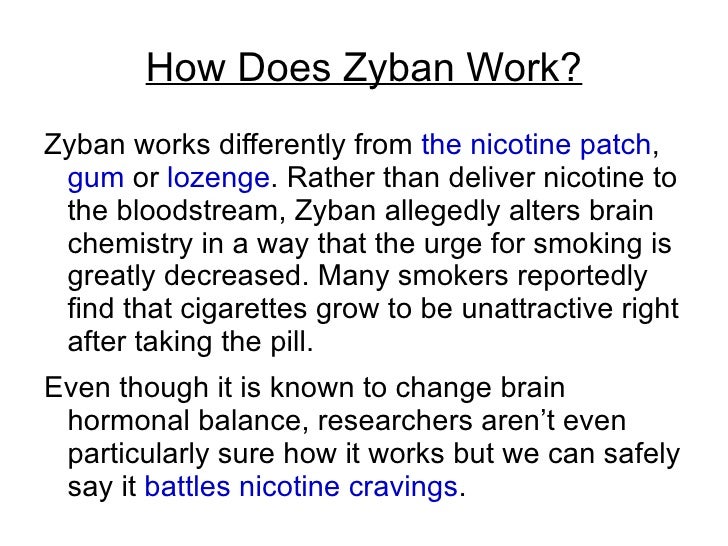 How Does Zyban Work?

Zyban works differently from the nicotine patch, gum or lozenge. Rather than deliver nicotine to the bloodstream, Zyban allegedly alters brain chemistry in a way that the urge for smoking is greatly decreased. Many smokers reportedly find that cigarettes grow to be unattractive right after taking the pill.

Even though it is known to change brain hormonal balance, researchers aren't even particularly sure how it works but we can safely say it battles nicotine cravings.